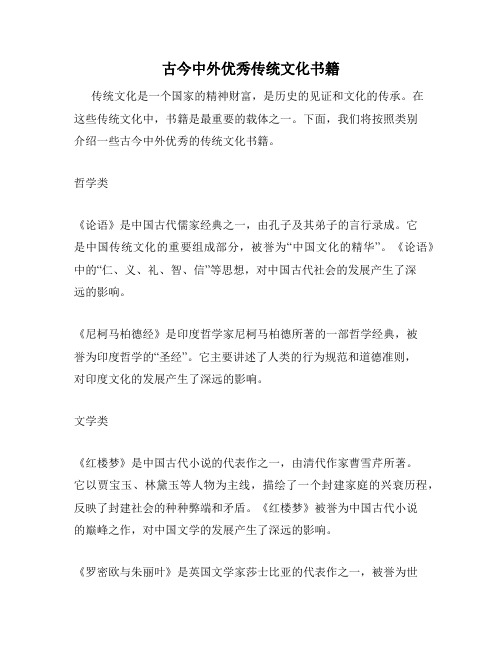 古今中外优秀传统文化书籍

传统文化是一个国家的精神财富，是历史的见证和文化的传承。在这些传统文化中，书籍是最重要的载体之一。下面，我们将按照类别介绍一些古今中外优秀的传统文化书籍。

哲学类

《论语》是中国古代儒家经典之一，由孔子及其弟子的言行录成。它是中国传统文化的重要组成部分，被誉为“中国文化的精华”。《论语》中的“仁、义、礼、智、信”等思想，对中国古代社会的发展产生了深远的影响。

《尼柯马柏德经》是印度哲学家尼柯马柏德所著的一部哲学经典，被誉为印度哲学的“圣经”。它主要讲述了人类的行为规范和道德准则，对印度文化的发展产生了深远的影响。

文学类

《红楼梦》是中国古代小说的代表作之一，由清代作家曹雪芹所著。它以贾宝玉、林黛玉等人物为主线，描绘了一个封建家庭的兴衰历程，反映了封建社会的种种弊端和矛盾。《红楼梦》被誉为中国古代小说的巅峰之作，对中国文学的发展产生了深远的影响。

《罗密欧与朱丽叶》是英国文学家莎士比亚的代表作之一，被誉为世